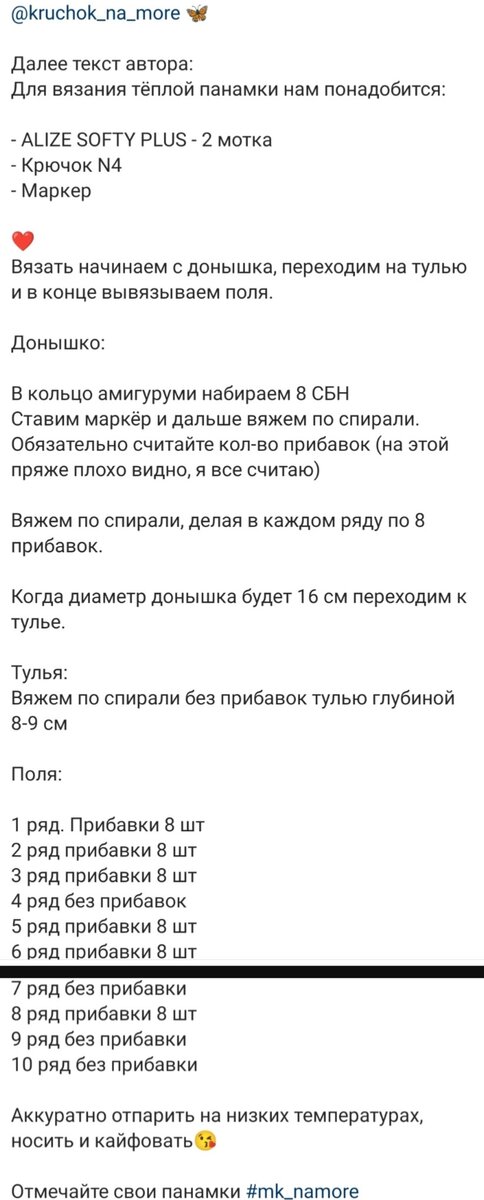 @kruchok_na_more 🦋

Далее текст автора:
Для вязания тёплой панамки нам понадобится:

- ALIZE SOFTY PLUS - 2 мотка
- Крючок N4
- Маркер

❤️
Вязать начинаем с донышка, переходим на тулью и в конце вывязываем поля.

Донышко:

В кольцо амигуруми набираем 8 СБН
Ставим маркёр и дальше вяжем по спирали.
Обязательно считайте кол-во прибавок (на этой пряже плохо видно, я все считаю)

Вяжем по спирали, делая в каждом ряду по 8 прибавок.

Когда диаметр донышка будет 16 см переходим к тулье.

Тулья:
Вяжем по спирали без прибавок тулью глубиной 8-9 см

Поля:

1 ряд. Прибавки 8 шт
2 ряд прибавки 8 шт
3 ряд прибавки 8 шт
4 ряд без прибавок
5 ряд прибавки 8 шт
6 ряд прибавки 8 шт
7 ряд без прибавки
8 ряд прибавки 8 шт
9 ряд без прибавки
10 ряд без прибавки

Аккуратно отпарить на низких температурах, носить и кайфовать😘

Отмечайте свои панамки #mk_namore